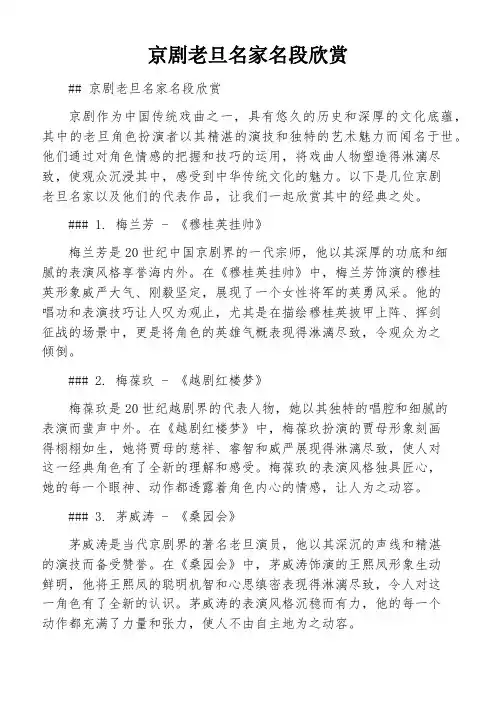 京剧老旦名家名段欣赏

## 京剧老旦名家名段欣赏

京剧作为中国传统戏曲之一，具有悠久的历史和深厚的文化底蕴，其中的老旦角色扮演者以其精湛的演技和独特的艺术魅力而闻名于世。他们通过对角色情感的把握和技巧的运用，将戏曲人物塑造得淋漓尽致，使观众沉浸其中，感受到中华传统文化的魅力。以下是几位京剧老旦名家以及他们的代表作品，让我们一起欣赏其中的经典之处。

### 1. 梅兰芳 - 《穆桂英挂帅》

梅兰芳是20世纪中国京剧界的一代宗师，他以其深厚的功底和细腻的表演风格享誉海内外。在《穆桂英挂帅》中，梅兰芳饰演的穆桂英形象威严大气、刚毅坚定，展现了一个女性将军的英勇风采。他的唱功和表演技巧让人叹为观止，尤其是在描绘穆桂英披甲上阵、挥剑征战的场景中，更是将角色的英雄气概表现得淋漓尽致，令观众为之倾倒。

### 2. 梅葆玖 - 《越剧红楼梦》

梅葆玖是20世纪越剧界的代表人物，她以其独特的唱腔和细腻的表演而蜚声中外。在《越剧红楼梦》中，梅葆玖扮演的贾母形象刻画得栩栩如生，她将贾母的慈祥、睿智和威严展现得淋漓尽致，使人对这一经典角色有了全新的理解和感受。梅葆玖的表演风格独具匠心，她的每一个眼神、动作都透露着角色内心的情感，让人为之动容。

### 3. 茅威涛 - 《桑园会》

茅威涛是当代京剧界的著名老旦演员，他以其深沉的声线和精湛的演技而备受赞誉。在《桑园会》中，茅威涛饰演的王熙凤形象生动鲜明，他将王熙凤的聪明机智和心思缜密表现得淋漓尽致，令人对这一角色有了全新的认识。茅威涛的表演风格沉稳而有力，他的每一个动作都充满了力量和张力，使人不由自主地为之动容。